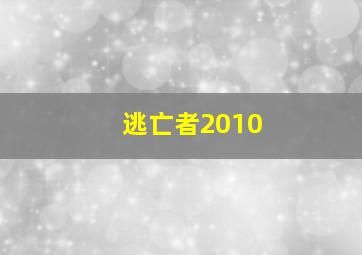 逃亡者2010